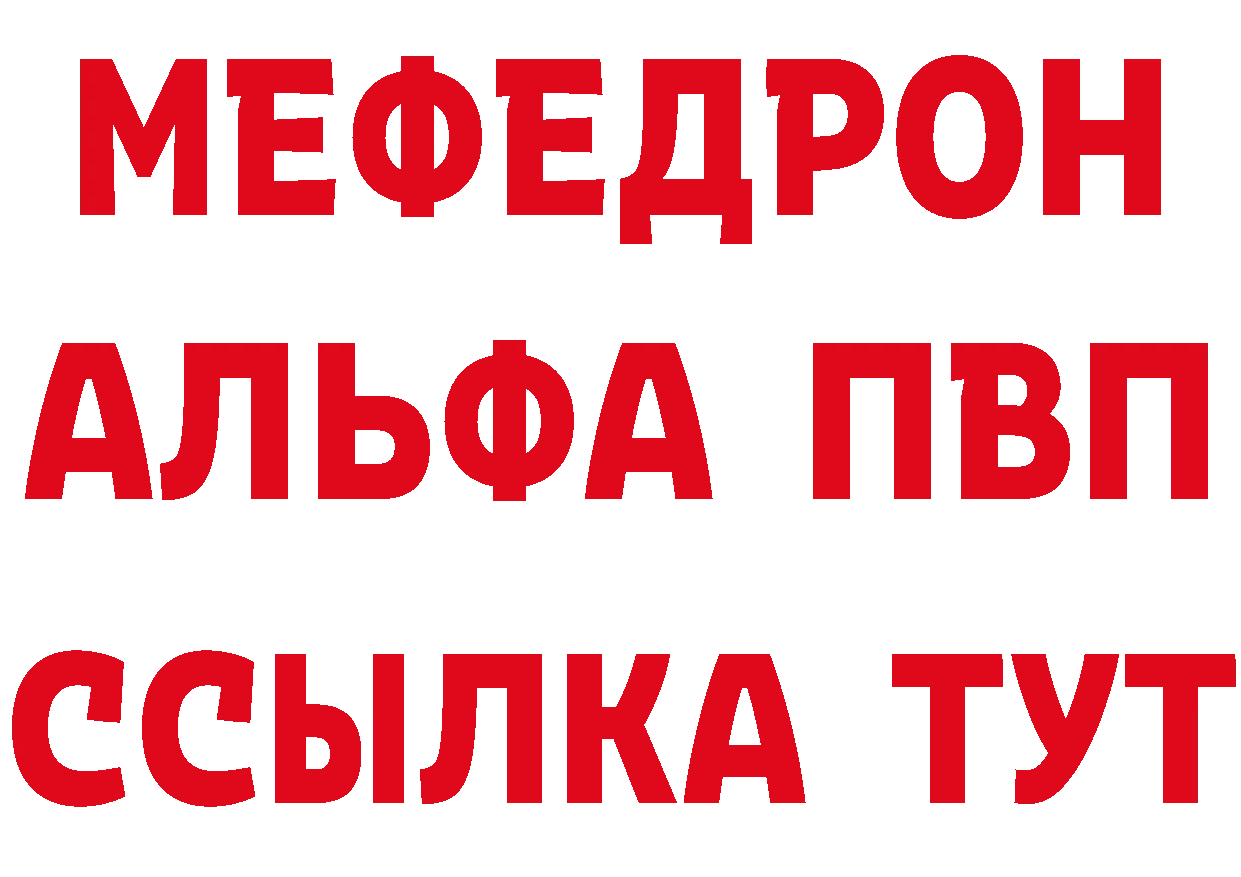 МЕФЕДРОН
АЛЬФА ПВП
ССЫЛКА ТУТ